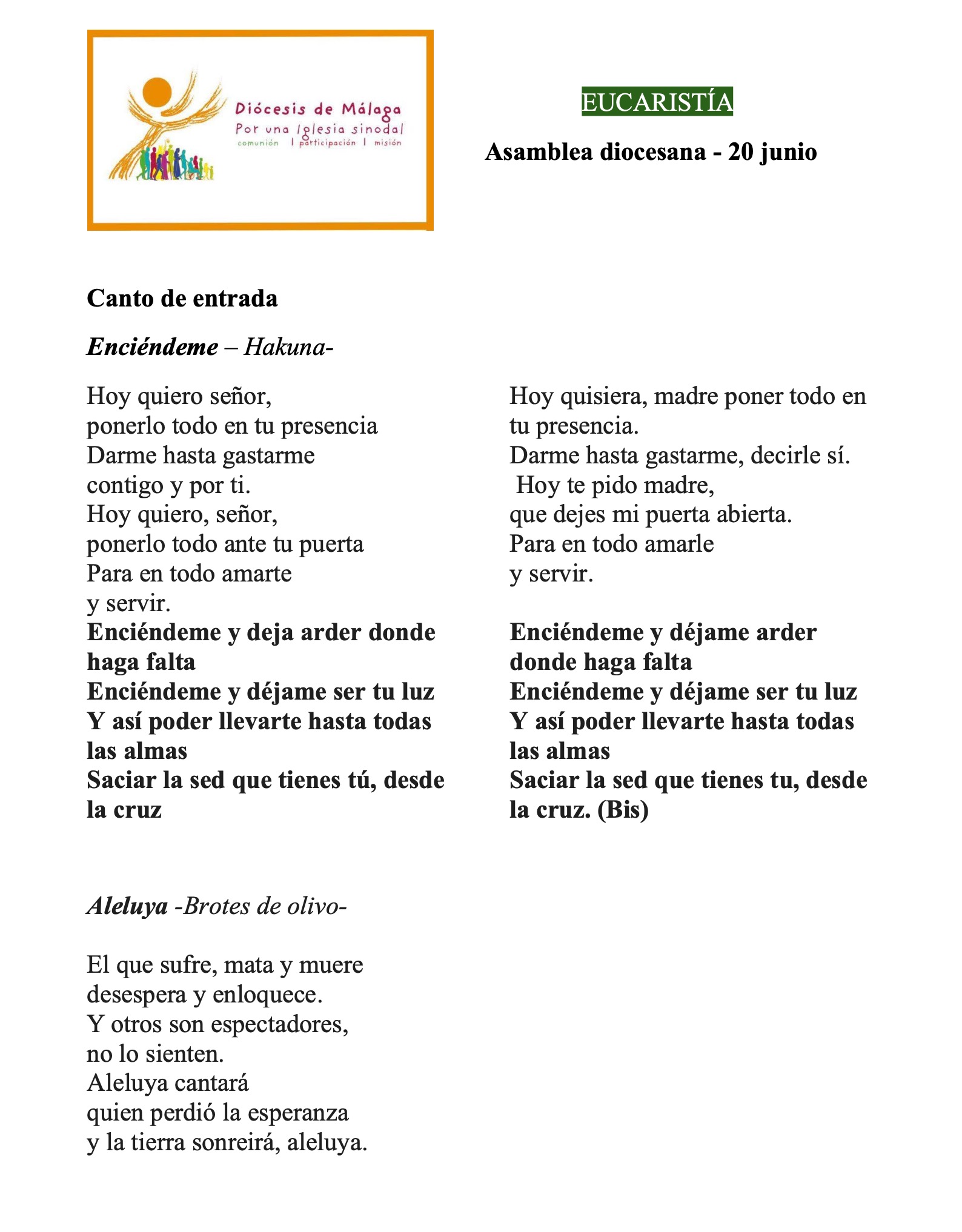 Diócesis de Málaga
Por una Iglesia sinodal
comunión | participación | misión

EUCARISTÍA

Asamblea diocesana - 20 junio

Canto de entrada

Enciéndeme – Hakuna-

Hoy quiero señor,
ponerlo todo en tu presencia
Darme hasta gastarme
contigo y por ti.
Hoy quiero, señor,
ponerlo todo ante tu puerta
Para en todo amarte
y servir.
Enciéndeme y deja arder donde haga falta
Enciéndeme y déjame ser tu luz
Y así poder llevarte hasta todas las almas
Saciar la sed que tienes tú, desde la cruz

Hoy quisiera, madre poner todo en tu presencia.
Darme hasta gastarme, decirle sí.
Hoy te pido madre,
que dejes mi puerta abierta.
Para en todo amarle
y servir.

Enciéndeme y déjame arder donde haga falta
Enciéndeme y déjame ser tu luz
Y así poder llevarte hasta todas las almas
Saciar la sed que tienes tu, desde la cruz. (Bis)

Aleluya -Brotes de olivo-

El que sufre, mata y muere
desespera y enloquece.
Y otros son espectadores,
no lo sienten.
Aleluya cantará
quien perdió la esperanza
y la tierra sonreirá, aleluya.